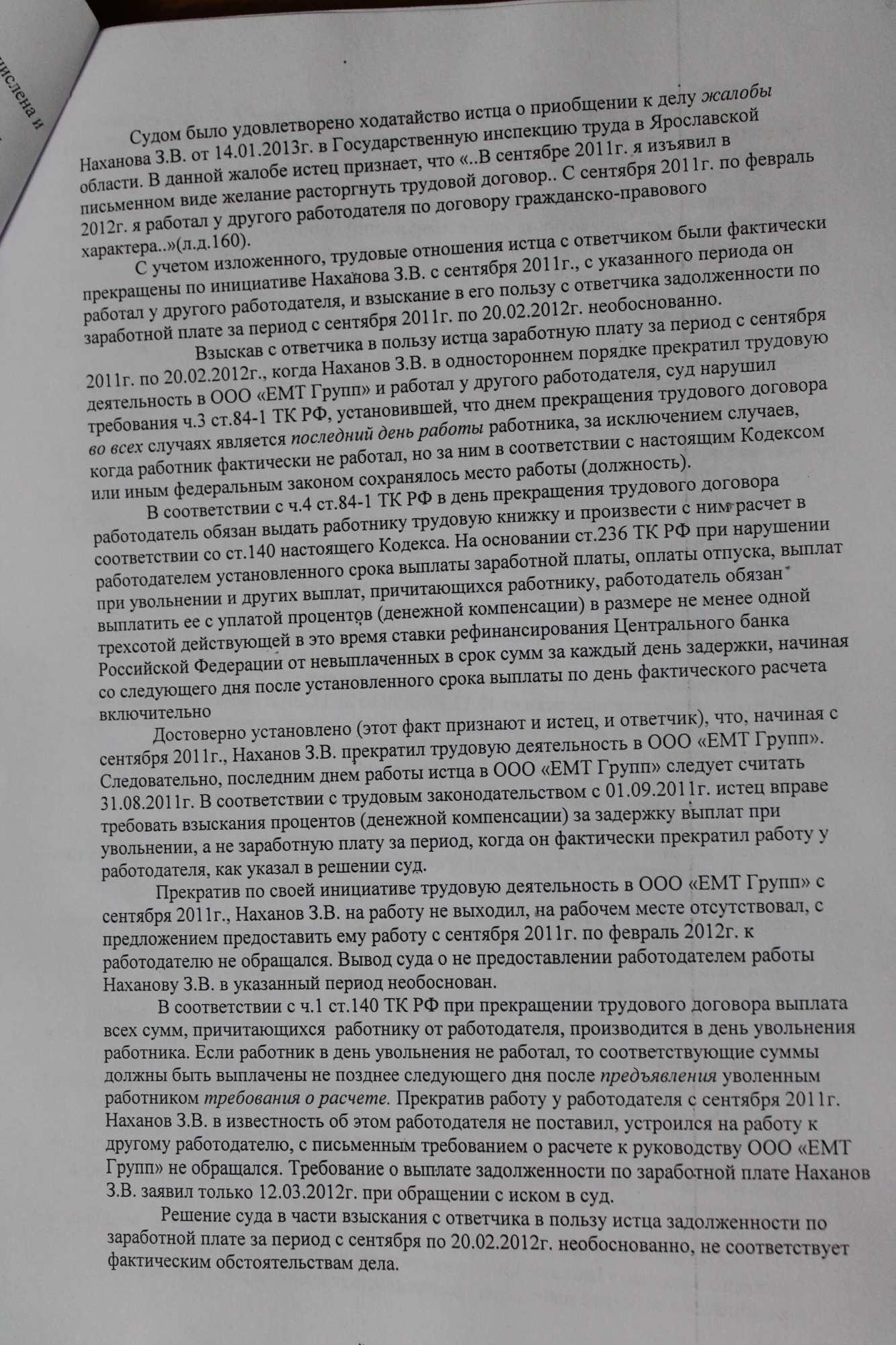 ислена и

Судом было удовлетворено ходатайство истца о приобщении к делу жалобы Наханова З.В. от 14.01.2013г. в Государственную инспекцию труда в Ярославской области. В данной жалобе истец признает, что «..В сентябре 2011г. я изъявил в письменном виде желание расторгнуть трудовой договор.. С сентября 2011г. по февраль 2012г. я работал у другого работодателя по договору гражданско-правового характера..»(л.д.160).

С учетом изложенного, трудовые отношения истца с ответчиком были фактически прекращены по инициативе Наханова З.В. с сентября 2011г., с указанного периода он работал у другого работодателя, и взыскание в его пользу с ответчика задолженности по заработной плате за период с сентября 2011г. по 20.02.2012г. необоснованно.

Взыскав с ответчика в пользу истца заработную плату за период с сентября 2011г. по 20.02.2012г., когда Наханов З.В. в одностороннем порядке прекратил трудовую деятельность в ООО «ЕМТ Групп» и работал у другого работодателя, суд нарушил требования ч.3 ст.84-1 ТК РФ, установившей, что днем прекращения трудового договора во всех случаях является последний день работы работника, за исключением случаев, когда работник фактически не работал, но за ним в соответствии с настоящим Кодексом или иным федеральным законом сохранялось место работы (должность).

В соответствии с ч.4 ст.84-1 ТК РФ в день прекращения трудового договора работодатель обязан выдать работнику трудовую книжку и произвести с ним расчет в соответствии со ст.140 настоящего Кодекса. На основании ст.236 ТК РФ при нарушении работодателем установленного срока выплаты заработной платы, оплаты отпуска, выплат при увольнении и других выплат, причитающихся работнику, работодатель обязан выплатить ее с уплатой процентов (денежной компенсации) в размере не менее одной трехсотой действующей в это время ставки рефинансирования Центрального банка Российской Федерации от невыплаченных в срок сумм за каждый день задержки, начиная со следующего дня после установленного срока выплаты по день фактического расчета включительно

Достоверно установлено (этот факт признают и истец, и ответчик), что, начиная с сентября 2011г., Наханов З.В. прекратил трудовую деятельность в ООО «ЕМТ Групп». Следовательно, последним днем работы истца в ООО «ЕМТ Групп» следует считать 31.08.2011г. В соответствии с трудовым законодательством с 01.09.2011г. истец вправе требовать взыскания процентов (денежной компенсации) за задержку выплат при увольнении, а не заработную плату за период, когда он фактически прекратил работу у работодателя, как указал в решении суд.

Прекратив по своей инициативе трудовую деятельность в ООО «ЕМТ Групп» с сентября 2011г., Наханов З.В. на работу не выходил, на рабочем месте отсутствовал, с предложением предоставить ему работу с сентября 2011г. по февраль 2012г. к работодателю не обращался. Вывод суда о не предоставлении работодателем работы Наханову З.В. в указанный период необоснован.

В соответствии с ч.1 ст.140 ТК РФ при прекращении трудового договора выплата всех сумм, причитающихся работнику от работодателя, производится в день увольнения работника. Если работник в день увольнения не работал, то соответствующие суммы должны быть выплачены не позднее следующего дня после предъявления уволенным работником требования о расчете. Прекратив работу у работодателя с сентября 2011г. Наханов З.В. в известность об этом работодателя не поставил, устроился на работу к другому работодателю, с письменным требованием о расчете к руководству ООО «ЕМТ Групп» не обращался. Требование о выплате задолженности по заработной плате Наханов З.В. заявил только 12.03.2012г. при обращении с иском в суд.

Решение суда в части взыскания с ответчика в пользу истца задолженности по заработной плате за период с сентября по 20.02.2012г. необоснованно, не соответствует фактическим обстоятельствам дела.